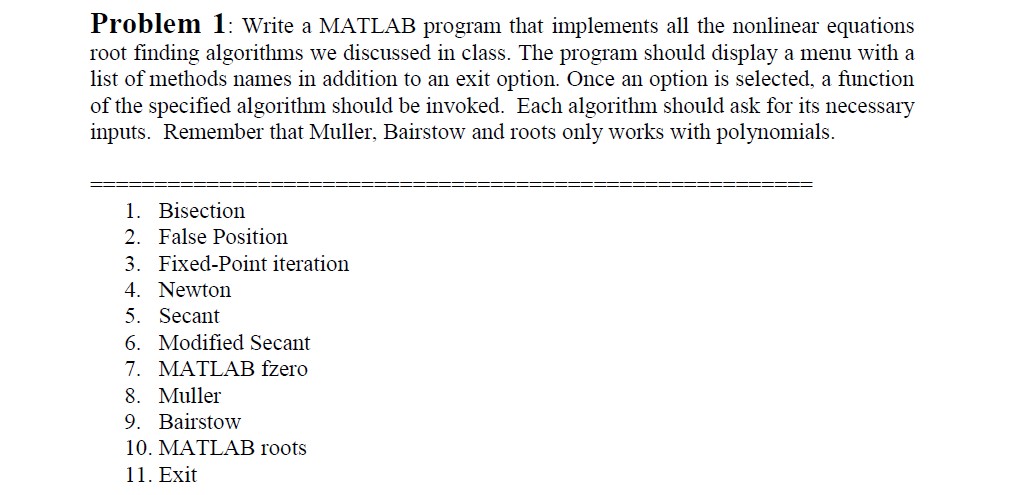 **Problem 1**: Write a MATLAB program that implements all the nonlinear equations root finding algorithms we discussed in class. The program should display a menu with a list of methods names in addition to an exit option. Once an option is selected, a function of the specified algorithm should be invoked. Each algorithm should ask for its necessary inputs. Remember that Muller, Bairstow and roots only works with polynomials.

==========================================================

1. Bisection
2. False Position
3. Fixed-Point iteration
4. Newton
5. Secant
6. Modified Secant
7. MATLAB fzero
8. Muller
9. Bairstow
10. MATLAB roots
11. Exit